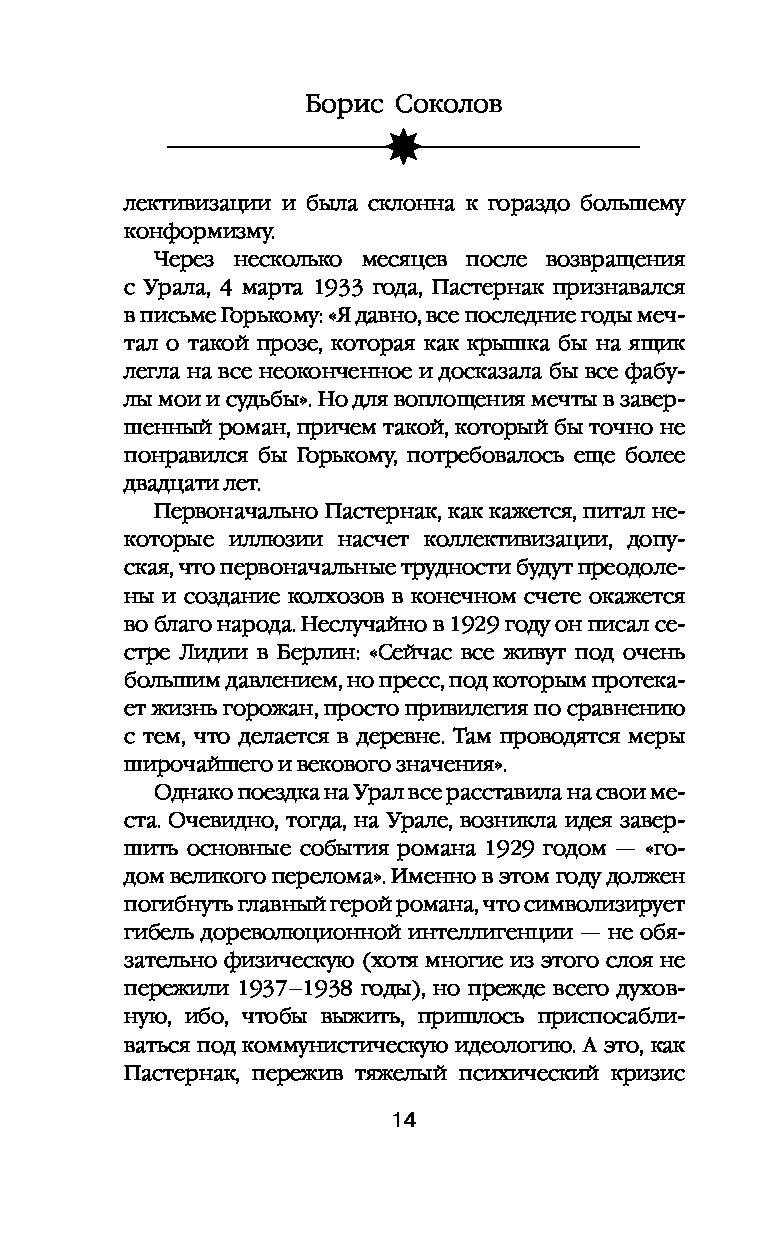 Борис Соколов

лективизации и была склонна к гораздо большему конформизму.

Через несколько месяцев после возвращения с Урала, 4 марта 1933 года, Пастернак признавался в письме Горькому: «Я давно, все последние годы мечтал о такой прозе, которая как крышка бы на ящик легла на все неоконченное и досказала бы все фабулы мои и судьбы». Но для воплощения мечты в завершенный роман, причем такой, который бы точно не понравился бы Горькому, потребовалось еще более двадцати лет.

Первоначально Пастернак, как кажется, питал некоторые иллюзии насчет коллективизации, допуская, что первоначальные трудности будут преодолены и создание колхозов в конечном счете окажется во благо народа. Неслучайно в 1929 году он писал сестре Лидии в Берлин: «Сейчас все живут под очень большим давлением, но пресс, под которым протекает жизнь горожан, просто привилегия по сравнению с тем, что делается в деревне. Там проводятся меры широчайшего и векового значения».

Однако поездка на Урал все расставила на свои места. Очевидно, тогда, на Урале, возникла идея завершить основные события романа 1929 годом — «годом великого перелома». Именно в этом году должен погибнуть главный герой романа, что символизирует гибель дореволюционной интеллигенции — не обязательно физическую (хотя многие из этого слоя не пережили 1937–1938 годы), но прежде всего духовную, ибо, чтобы выжить, пришлось приспосабливаться под коммунистическую идеологию. А это, как Пастернак, пережив тяжелый психический кризис

14